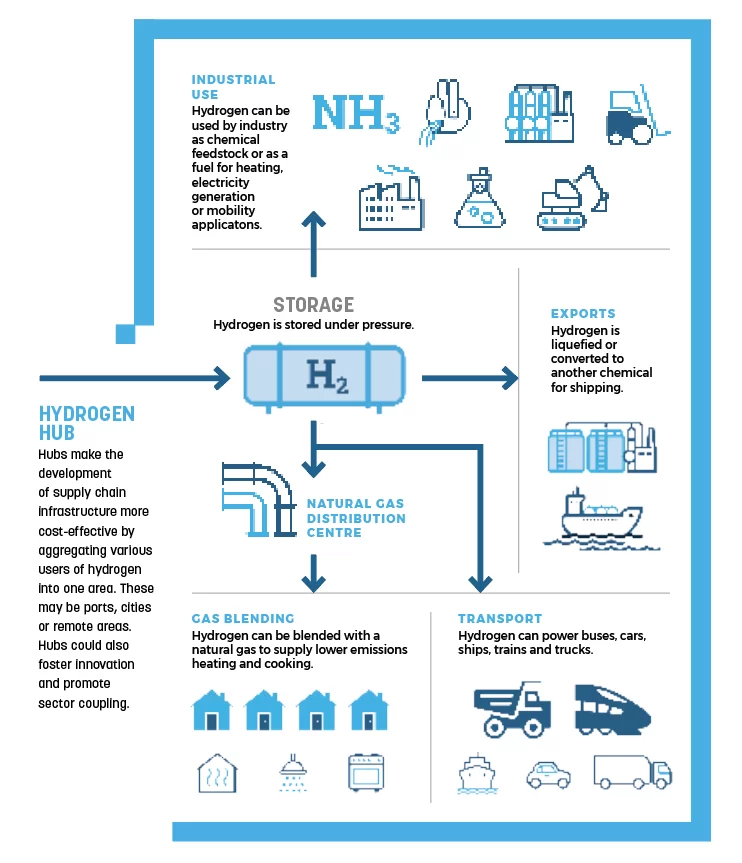 INDUSTRIAL USE
Hydrogen can be used by industry as chemical feedstock or as a fuel for heating, electricity generation or mobility applicatons.

$NH_3$

STORAGE
Hydrogen is stored under pressure.

$H_2$

EXPORTS
Hydrogen is liquefied or converted to another chemical for shipping.

HYDROGEN HUB
Hubs make the development of supply chain infrastructure more cost-effective by aggregating various users of hydrogen into one area. These may be ports, cities or remote areas. Hubs could also foster innovation and promote sector coupling.

NATURAL GAS DISTRIBUTION CENTRE

GAS BLENDING
Hydrogen can be blended with a natural gas to supply lower emissions heating and cooking.

TRANSPORT
Hydrogen can power buses, cars, ships, trains and trucks.